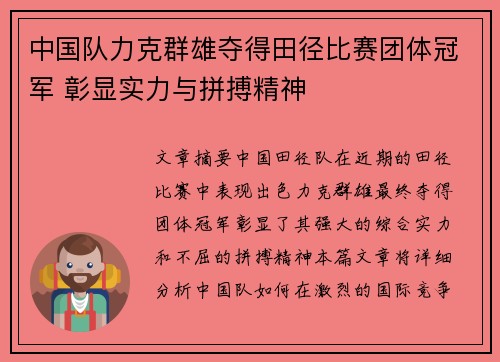 中国队力克群雄夺得田径比赛团体冠军 彰显实力与拼搏精神

文章摘要中国田径队在近期的田径比赛中表现出色力克群雄最终夺得团体冠军彰显了其强大的综合实力和不屈的拼搏精神本篇文章将详细分析中国队如何在激烈的国际竞争